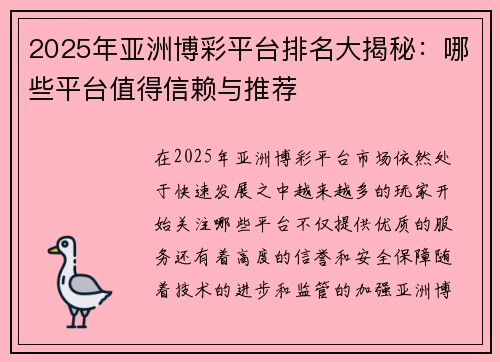 2025年亚洲博彩平台排名大揭秘：哪些平台值得信赖与推荐

在2025年亚洲博彩平台市场依然处于快速发展之中越来越多的玩家开始关注哪些平台不仅提供优质的服务还有着高度的信誉和安全保障随着技术的进步和监管的加强亚洲博